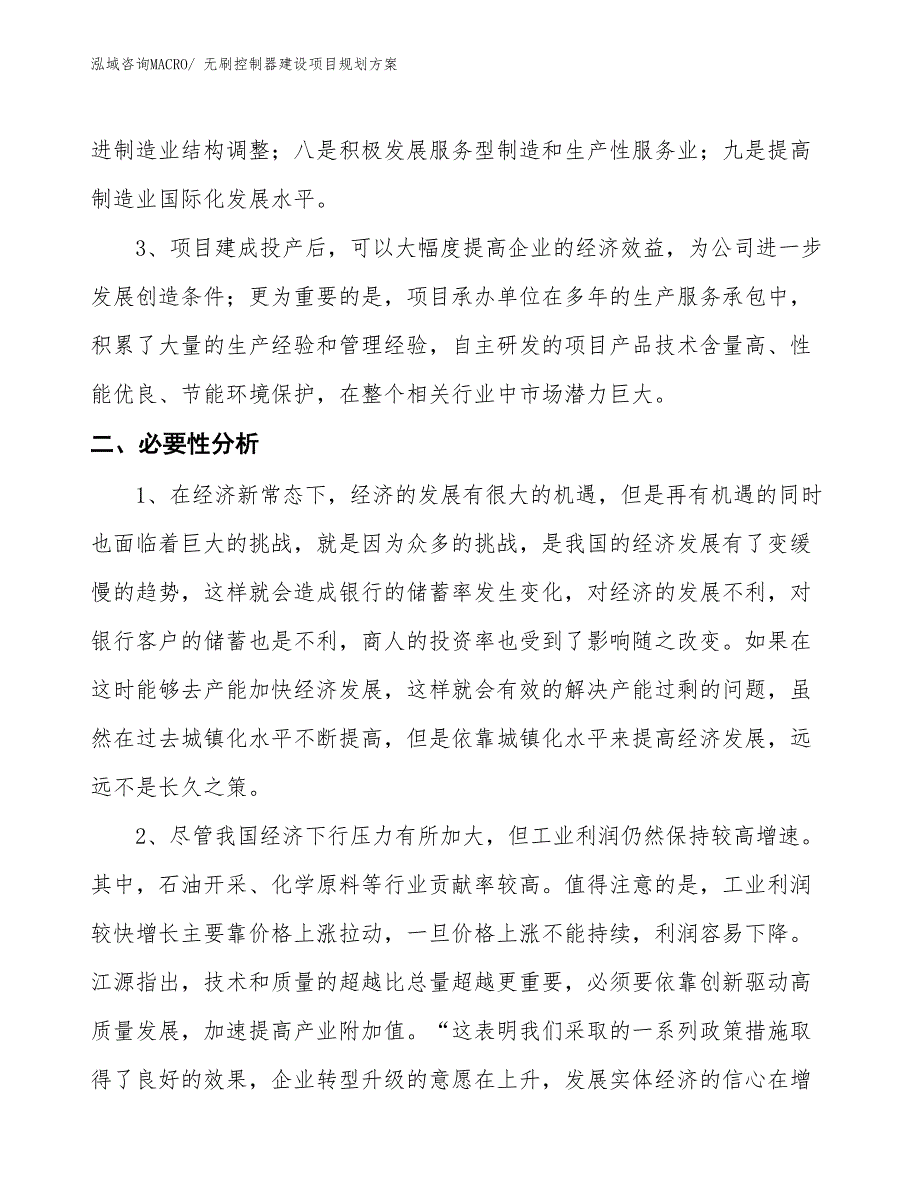 泓域咨询MACRO/ 无刷控制器建设项目规划方案

进制造业结构调整；八是积极发展服务型制造和生产性服务业；九是提高制造业国际化发展水平。

3、项目建成投产后，可以大幅度提高企业的经济效益，为公司进一步发展创造条件；更为重要的是，项目承办单位在多年的生产服务承包中，积累了大量的生产经验和管理经验，自主研发的项目产品技术含量高、性能优良、节能环境保护，在整个相关行业中市场潜力巨大。

二、必要性分析

1、在经济新常态下，经济的发展有很大的机遇，但是再有机遇的同时也面临着巨大的挑战，就是因为众多的挑战，是我国的经济发展有了变缓慢的趋势，这样就会造成银行的储蓄率发生变化，对经济的发展不利，对银行客户的储蓄也是不利，商人的投资率也受到了影响随之改变。如果在这时能够去产能加快经济发展，这样就会有效的解决产能过剩的问题，虽然在过去城镇化水平不断提高，但是依靠城镇化水平来提高经济发展，远远不是长久之策。

2、尽管我国经济下行压力有所加大，但工业利润仍然保持较高增速。其中，石油开采、化学原料等行业贡献率较高。值得注意的是，工业利润较快增长主要靠价格上涨拉动，一旦价格上涨不能持续，利润容易下降。江源指出，技术和质量的超越比总量超越更重要，必须要依靠创新驱动高质量发展，加速提高产业附加值。“这表明我们采取的一系列政策措施取得了良好的效果，企业转型升级的意愿在上升，发展实体经济的信心在增